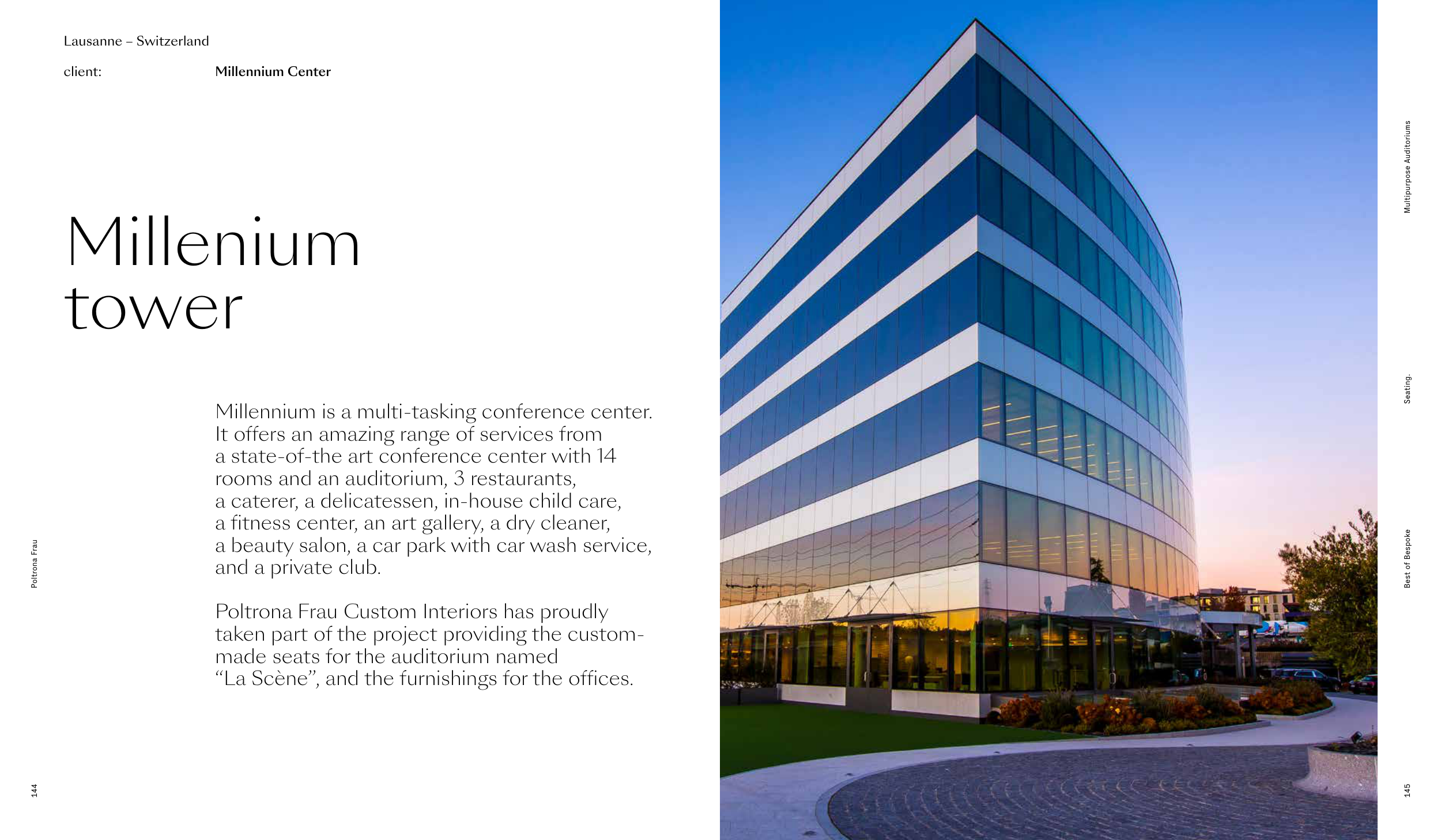 Lausanne – Switzerland

client:
Millennium Center

Millenium tower

Millennium is a multi-tasking conference center. It offers an amazing range of services from a state-of-the art conference center with 14 rooms and an auditorium, 3 restaurants, a caterer, a delicatessen, in-house child care, a fitness center, an art gallery, a dry cleaner, a beauty salon, a car park with car wash service, and a private club.

Poltrona Frau Custom Interiors has proudly taken part of the project providing the custom-made seats for the auditorium named "La Scène", and the furnishings for the offices.

Poltrona Frau

144

Multipurpose Auditoriums

Seating.

Best of Bespoke

145